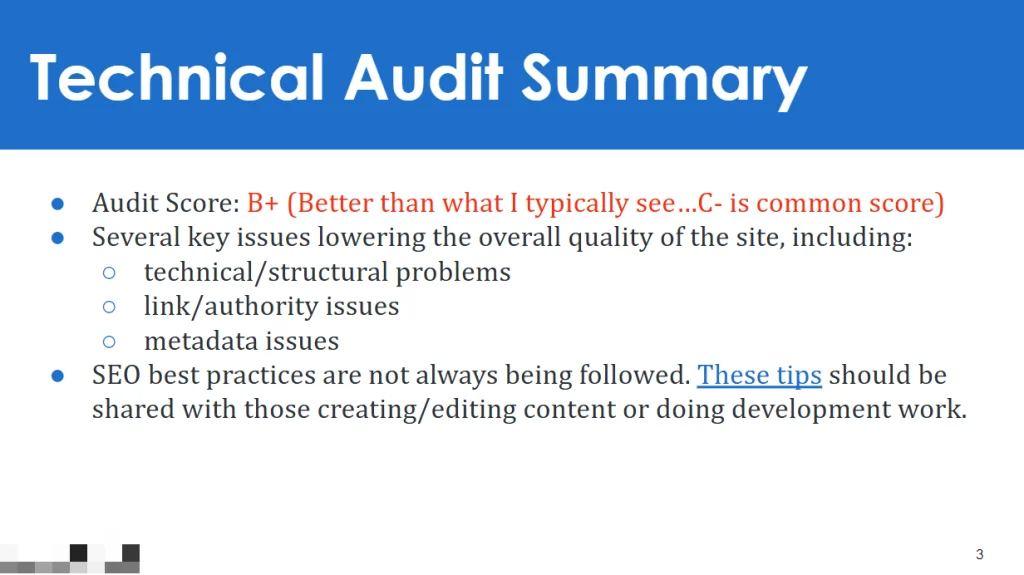 Technical Audit Summary

- Audit Score: B+ (Better than what I typically see…C- is common score)
- Several key issues lowering the overall quality of the site, including:
  - technical/structural problems
  - link/authority issues
  - metadata issues
- SEO best practices are not always being followed. These tips should be shared with those creating/editing content or doing development work.

3